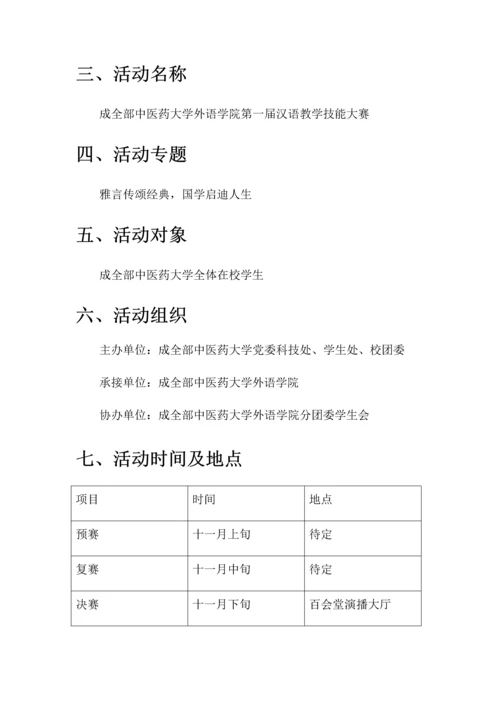 三、活动名称

成全部中医药大学外语学院第一届汉语教学技能大赛

四、活动专题

雅言传颂经典，国学启迪人生

五、活动对象

成全部中医药大学全体在校学生

六、活动组织

主办单位：成全部中医药大学党委科技处、学生处、校团委

承接单位：成全部中医药大学外语学院

协办单位：成全部中医药大学外语学院分团委学生会

七、活动时间及地点

| 项目 | 时间 | 地点 |
|---|---|---|
| 预赛 | 十一月上旬 | 待定 |
| 复赛 | 十一月中旬 | 待定 |
| 决赛 | 十一月下旬 | 百会堂演播大厅 |